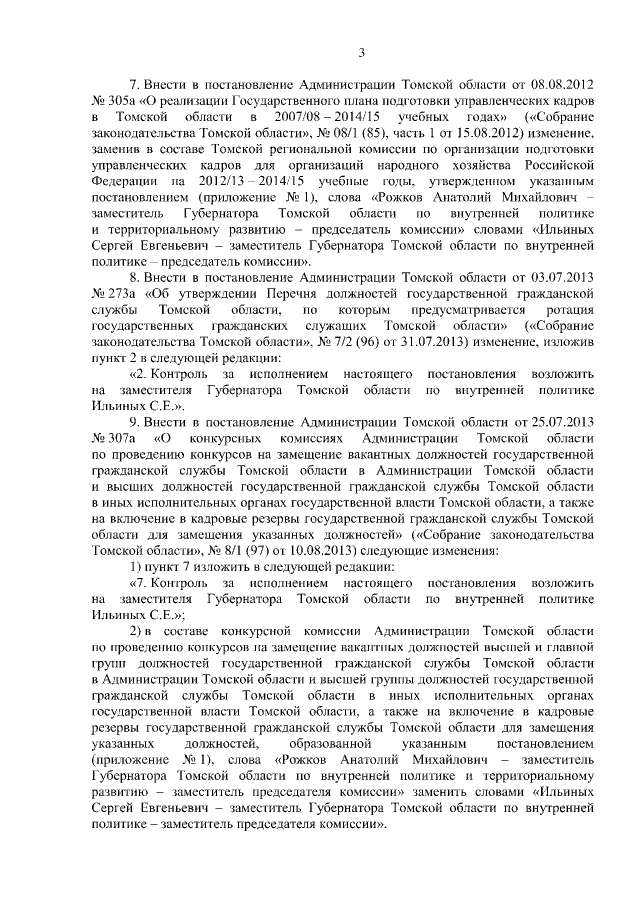 3

7. Внести в постановление Администрации Томской области от 08.08.2012 № 305а «О реализации Государственного плана подготовки управленческих кадров в Томской области в 2007/08 – 2014/15 учебных годах» («Собрание законодательства Томской области», № 08/1 (85), часть 1 от 15.08.2012) изменение, заменив в составе Томской региональной комиссии по организации подготовки управленческих кадров для организаций народного хозяйства Российской Федерации на 2012/13 – 2014/15 учебные годы, утвержденном указанным постановлением (приложение № 1), слова «Рожков Анатолий Михайлович – заместитель Губернатора Томской области по внутренней политике и территориальному развитию – председатель комиссии» словами «Ильиных Сергей Евгеньевич – заместитель Губернатора Томской области по внутренней политике – председатель комиссии».

8. Внести в постановление Администрации Томской области от 03.07.2013 № 273а «Об утверждении Перечня должностей государственной гражданской службы Томской области, по которым предусматривается ротация государственных гражданских служащих Томской области» («Собрание законодательства Томской области», № 7/2 (96) от 31.07.2013) изменение, изложив пункт 2 в следующей редакции:

«2. Контроль за исполнением настоящего постановления возложить на заместителя Губернатора Томской области по внутренней политике Ильиных С.Е.».

9. Внести в постановление Администрации Томской области от 25.07.2013 № 307а «О конкурсных комиссиях Администрации Томской области по проведению конкурсов на замещение вакантных должностей государственной гражданской службы Томской области в Администрации Томской области и высших должностей государственной гражданской службы Томской области в иных исполнительных органах государственной власти Томской области, а также на включение в кадровые резервы государственной гражданской службы Томской области для замещения указанных должностей» («Собрание законодательства Томской области», № 8/1 (97) от 10.08.2013) следующие изменения:

1) пункт 7 изложить в следующей редакции:

«7. Контроль за исполнением настоящего постановления возложить на заместителя Губернатора Томской области по внутренней политике Ильиных С.Е.»;

2) в составе конкурсной комиссии Администрации Томской области по проведению конкурсов на замещение вакантных должностей высшей и главной групп должностей государственной гражданской службы Томской области в Администрации Томской области и высшей группы должностей государственной гражданской службы Томской области в иных исполнительных органах государственной власти Томской области, а также на включение в кадровые резервы государственной гражданской службы Томской области для замещения указанных должностей, образованной указанным постановлением (приложение № 1), слова «Рожков Анатолий Михайлович – заместитель Губернатора Томской области по внутренней политике и территориальному развитию – заместитель председателя комиссии» заменить словами «Ильиных Сергей Евгеньевич – заместитель Губернатора Томской области по внутренней политике – заместитель председателя комиссии».